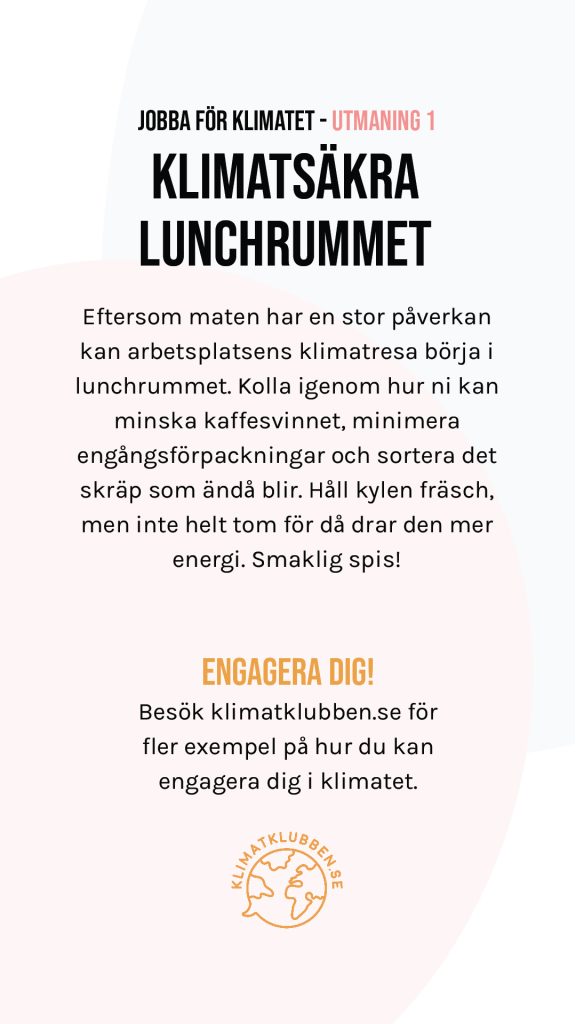 JOBBA FÖR KLIMATET - UTMANING 1

KLIMATSÄKRA LUNCHRUMMET

Eftersom maten har en stor påverkan kan arbetsplatsens klimatresa börja i lunchrummet. Kolla igenom hur ni kan minska kaffesvinnet, minimera engångsförpackningar och sortera det skräp som ändå blir. Håll kylen fräsch, men inte helt tom för då drar den mer energi. Smaklig spis!

ENGAGERA DIG!

Besök klimatklubben.se för fler exempel på hur du kan engagera dig i klimatet.

KLIMATKLUBBEN.SE